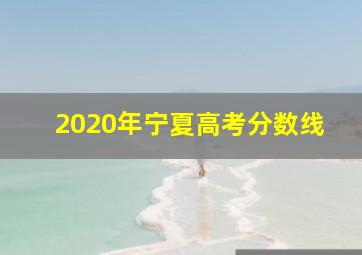 2020年宁夏高考分数线